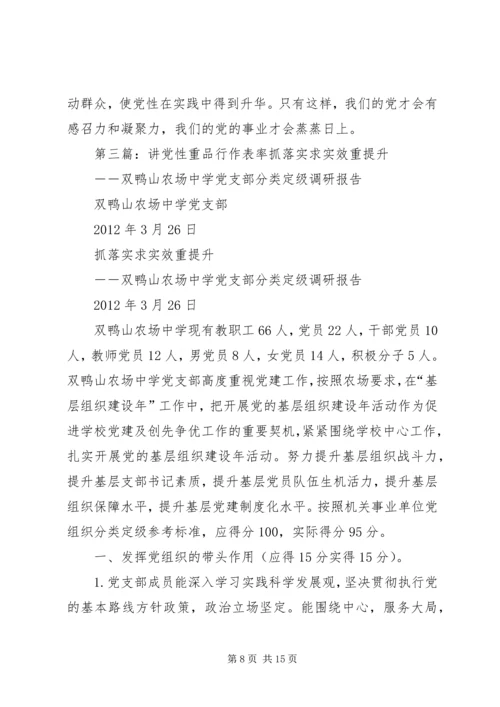 动群众，使党性在实践中得到升华。只有这样，我们的党才会有感召力和凝聚力，我们的党的事业才会蒸蒸日上。

第三篇：讲党性重品行作表率抓落实求实效重提升

——双鸭山农场中学党支部分类定级调研报告

双鸭山农场中学党支部

2012年3月26日

抓落实求实效重提升

——双鸭山农场中学党支部分类定级调研报告

2012年3月26日

双鸭山农场中学现有教职工66人，党员22人，干部党员10人，教师党员12人，男党员8人，女党员14人，积极分子5人。双鸭山农场中学党支部高度重视党建工作，按照农场要求，在“基层组织建设年”工作中，把开展党的基层组织建设年活动作为促进学校党建及创先争优工作的重要契机，紧紧围绕学校中心工作，扎实开展党的基层组织建设年活动。努力提升基层组织战斗力，提升基层支部书记素质，提升基层党员队伍生机活力，提升基层组织保障水平，提升基层党建制度化水平。按照机关事业单位党组织分类定级参考标准，应得分100，实际得分95分。

一、发挥党组织的带头作用（应得15分实得15分）。

1.党支部成员能深入学习实践科学发展观，坚决贯彻执行党的基本路线方针政策，政治立场坚定。能围绕中心，服务大局，

第8页 共15页